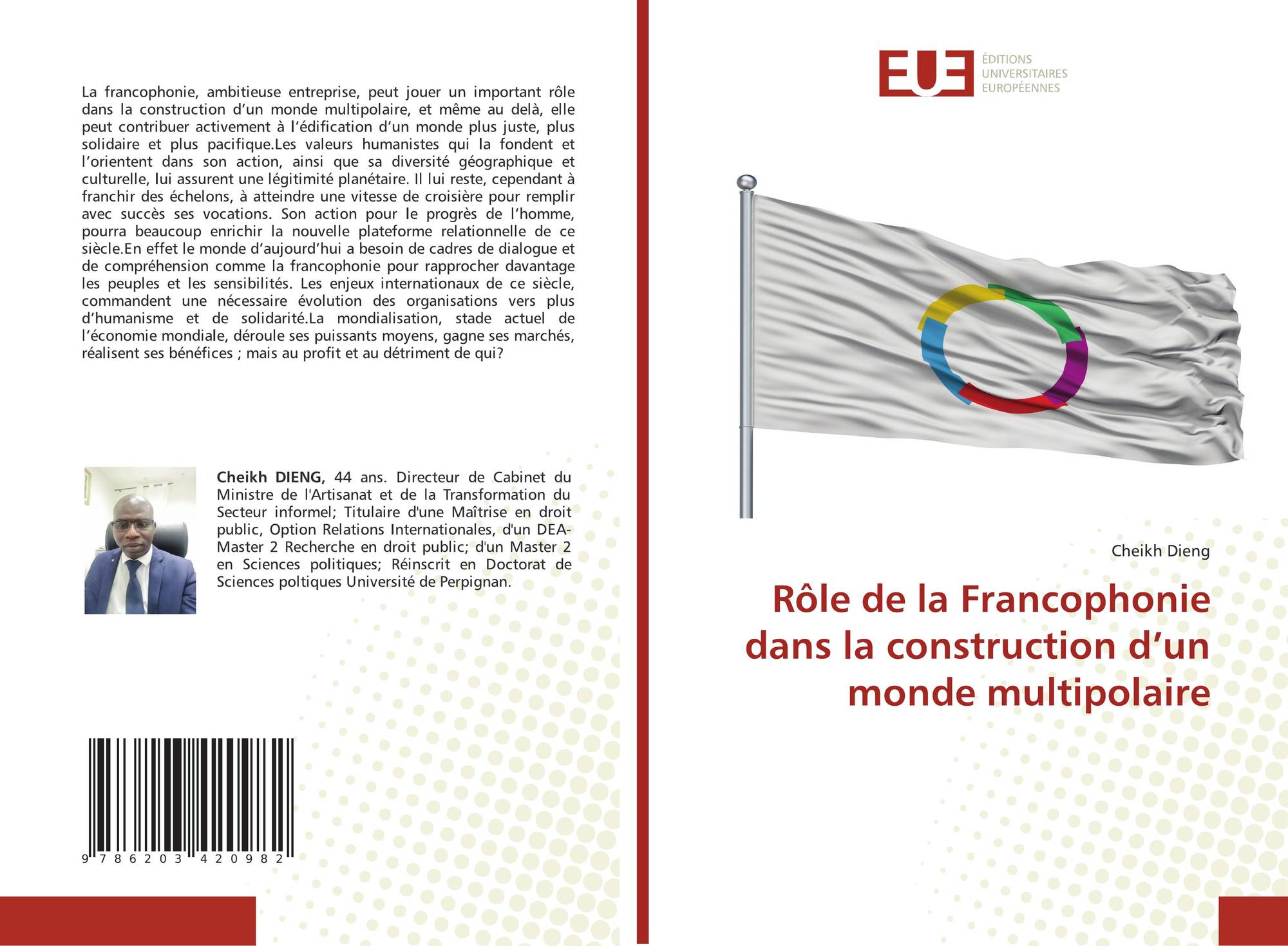 La francophonie, ambitieuse entreprise, peut jouer un important rôle dans la construction d'un monde multipolaire, et même au delà, elle peut contribuer activement à l'édification d'un monde plus juste, plus solidaire et plus pacifique.Les valeurs humanistes qui la fondent et l'orientent dans son action, ainsi que sa diversité géographique et culturelle, lui assurent une légitimité planétaire. Il lui reste, cependant à franchir des échelons, à atteindre une vitesse de croisière pour remplir avec succès ses vocations. Son action pour le progrès de l'homme, pourra beaucoup enrichir la nouvelle plateforme relationnelle de ce siècle.En effet le monde d'aujourd'hui a besoin de cadres de dialogue et de compréhension comme la francophonie pour rapprocher davantage les peuples et les sensibilités. Les enjeux internationaux de ce siècle, commandent une nécessaire évolution des organisations vers plus d'humanisme et de solidarité.La mondialisation, stade actuel de l'économie mondiale, déroule ses puissants moyens, gagne ses marchés, réalisent ses bénéfices ; mais au profit et au détriment de qui?

Cheikh DIENG, 44 ans. Directeur de Cabinet du Ministre de l'Artisanat et de la Transformation du Secteur informel; Titulaire d'une Maîtrise en droit public, Option Relations Internationales, d'un DEA-Master 2 Recherche en droit public; d'un Master 2 en Sciences politiques; Réinscrit en Doctorat de Sciences poltiques Université de Perpignan.

9 786203 420982

EUE
ÉDITIONS
UNIVERSITAIRES
EUROPÉENNES

Cheikh Dieng

Rôle de la Francophonie dans la construction d'un monde multipolaire